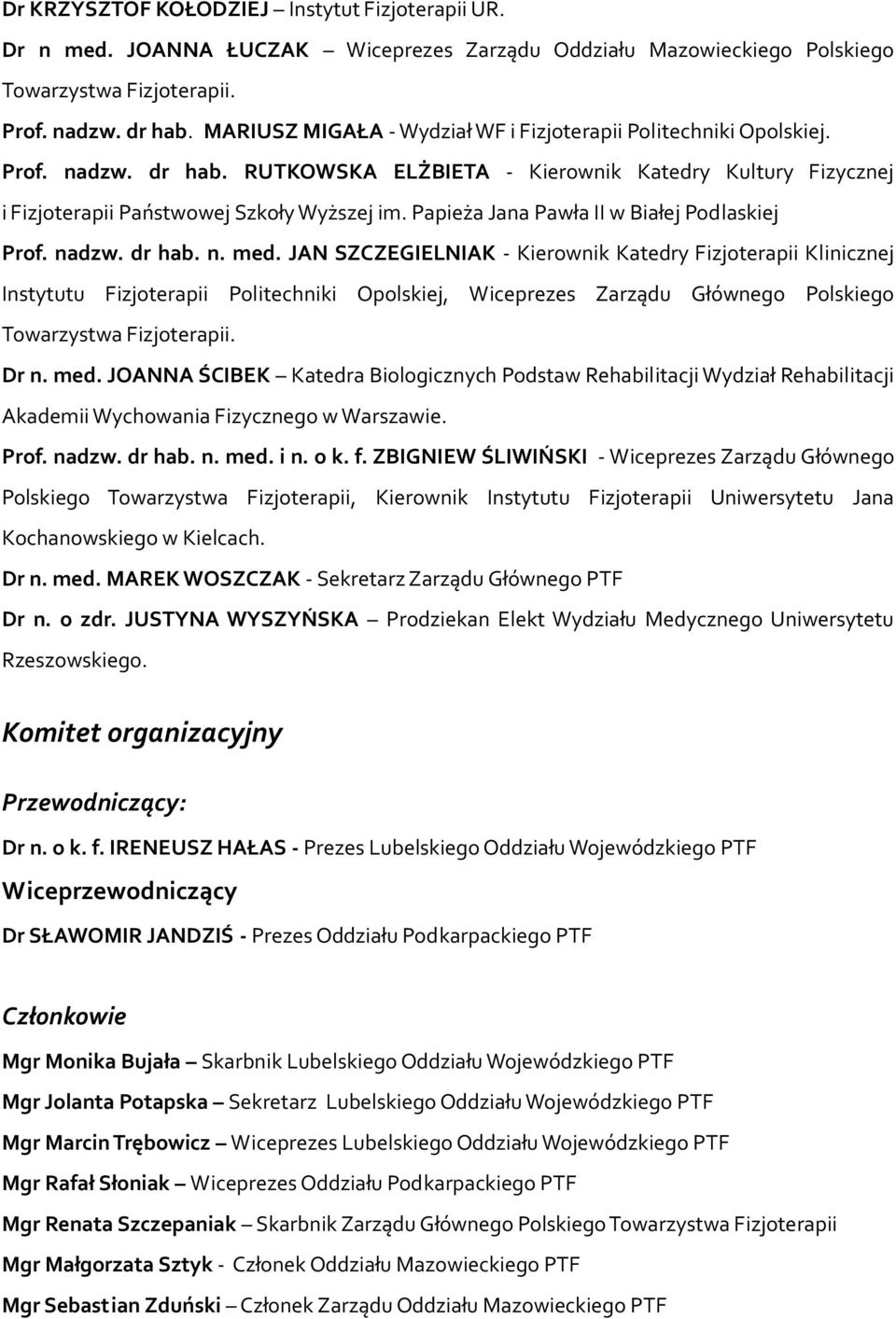 Dr KRZYSZTOF KOŁODZIEJ – Instytut Fizjoterapii UR.

Dr n med. JOANNA ŁUCZAK – Wiceprezes Zarządu Oddziału Mazowieckiego Polskiego Towarzystwa Fizjoterapii.

Prof. nadzw. dr hab. MARIUSZ MIGAŁA - Wydział WF i Fizjoterapii Politechniki Opolskiej.

Prof. nadzw. dr hab. RUTKOWSKA ELŻBIETA - Kierownik Katedry Kultury Fizycznej i Fizjoterapii Państwowej Szkoły Wyższej im. Papieża Jana Pawła II w Białej Podlaskiej

Prof. nadzw. dr hab. n. med. JAN SZCZEGIELNIAK - Kierownik Katedry Fizjoterapii Klinicznej Instytutu Fizjoterapii Politechniki Opolskiej, Wiceprezes Zarządu Głównego Polskiego Towarzystwa Fizjoterapii.

Dr n. med. JOANNA ŚCIBEK – Katedra Biologicznych Podstaw Rehabilitacji Wydział Rehabilitacji Akademii Wychowania Fizycznego w Warszawie.

Prof. nadzw. dr hab. n. med. i n. o k. f. ZBIGNIEW ŚLIWIŃSKI - Wiceprezes Zarządu Głównego Polskiego Towarzystwa Fizjoterapii, Kierownik Instytutu Fizjoterapii Uniwersytetu Jana Kochanowskiego w Kielcach.

Dr n. med. MAREK WOSZCZAK - Sekretarz Zarządu Głównego PTF

Dr n. o zdr. JUSTYNA WYSZYŃSKA – Prodziekan Elekt Wydziału Medycznego Uniwersytetu Rzeszowskiego.

Komitet organizacyjny

Przewodniczący:

Dr n. o k. f. IRENEUSZ HAŁAS - Prezes Lubelskiego Oddziału Wojewódzkiego PTF

Wiceprzewodniczący

Dr SŁAWOMIR JANDZIŚ - Prezes Oddziału Podkarpackiego PTF

Członkowie

Mgr Monika Bujała – Skarbnik Lubelskiego Oddziału Wojewódzkiego PTF

Mgr Jolanta Potapska – Sekretarz Lubelskiego Oddziału Wojewódzkiego PTF

Mgr Marcin Trębowicz – Wiceprezes Lubelskiego Oddziału Wojewódzkiego PTF

Mgr Rafał Słoniak – Wiceprezes Oddziału Podkarpackiego PTF

Mgr Renata Szczepaniak – Skarbnik Zarządu Głównego Polskiego Towarzystwa Fizjoterapii

Mgr Małgorzata Sztyk - Członek Oddziału Mazowieckiego PTF

Mgr Sebastian Zduński – Członek Zarządu Oddziału Mazowieckiego PTF